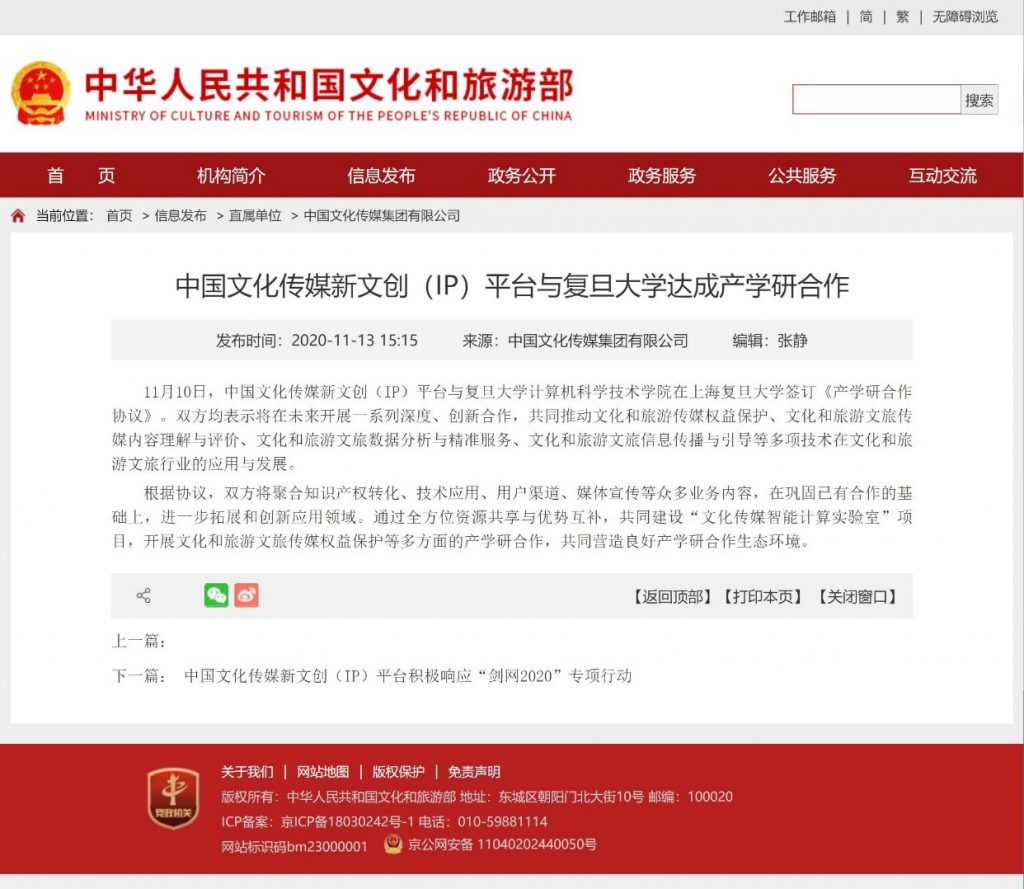 工作邮箱 | 简 | 繁 | 无障碍浏览

中华人民共和国文化和旅游部
MINISTRY OF CULTURE AND TOURISM OF THE PEOPLE'S REPUBLIC OF CHINA

搜索

首 页　机构简介　信息发布　政务公开　政务服务　公共服务　互动交流

当前位置： 首页 > 信息发布 > 直属单位 > 中国文化传媒集团有限公司

中国文化传媒新文创（IP）平台与复旦大学达成产学研合作

发布时间：2020-11-13 15:15　来源：中国文化传媒集团有限公司　编辑：张静

11月10日，中国文化传媒新文创（IP）平台与复旦大学计算机科学技术学院在上海复旦大学签订《产学研合作协议》。双方均表示将在未来开展一系列深度、创新合作，共同推动文化和旅游传媒权益保护、文化和旅游文旅传媒内容理解与评价、文化和旅游文旅数据分析与精准服务、文化和旅游文旅信息传播与引导等多项技术在文化和旅游文旅行业的应用与发展。

根据协议，双方将聚合知识产权转化、技术应用、用户渠道、媒体宣传等众多业务内容，在巩固已有合作的基础上，进一步拓展和创新应用领域。通过全方位资源共享与优势互补，共同建设“文化传媒智能计算实验室”项目，开展文化和旅游文旅传媒权益保护等多方面的产学研合作，共同营造良好产学研合作生态环境。

【返回顶部】【打印本页】【关闭窗口】

上一篇：

下一篇： 中国文化传媒新文创（IP）平台积极响应“剑网2020”专项行动

党政机关

关于我们 | 网站地图 | 版权保护 | 免责声明
版权所有：中华人民共和国文化和旅游部 地址：东城区朝阳门北大街10号 邮编：100020
ICP备案：京ICP备18030242号-1 电话：010-59881114
网站标识码bm23000001　京公网安备 11040202440050号